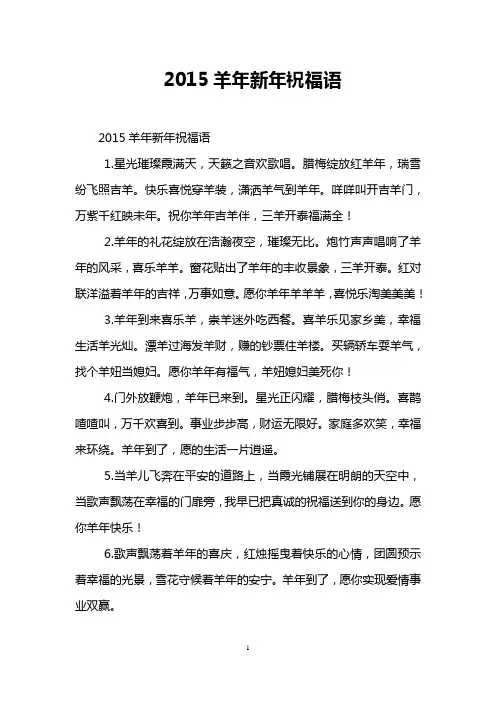 2015 羊年新年祝福语

2015 羊年新年祝福语

1.星光璀璨霞满天，天籁之音欢歌唱。腊梅绽放红羊年，瑞雪纷飞照吉羊。快乐喜悦穿羊装，潇洒羊气到羊年。咩咩叫开吉羊门，万紫千红映未年。祝你羊年吉羊伴，三羊开泰福满全！

2.羊年的礼花绽放在浩瀚夜空，璀璨无比。炮竹声声唱响了羊年的风采，喜乐羊羊。窗花贴出了羊年的丰收景象，三羊开泰。红对联洋溢着羊年的吉祥，万事如意。愿你羊年羊羊羊，喜悦乐淘美美美！

3.羊年到来喜乐羊，崇羊迷外吃西餐。喜羊乐见家乡美，幸福生活羊光灿。漂羊过海发羊财，赚的钞票住羊楼。买辆轿车耍羊气，找个羊妞当媳妇。愿你羊年有福气，羊妞媳妇美死你！

4.门外放鞭炮，羊年已来到。星光正闪耀，腊梅枝头俏。喜鹊喳喳叫，万千欢喜到。事业步步高，财运无限好。家庭多欢笑，幸福来环绕。羊年到了，愿的生活一片逍遥。

5.当羊儿飞奔在平安的道路上，当霞光铺展在明朗的天空中，当歌声飘荡在幸福的门扉旁，我早已把真诚的祝福送到你的身边。愿你羊年快乐！

6.歌声飘荡着羊年的喜庆，红烛摇曳着快乐的心情，团圆预示着幸福的光景，雪花守候着羊年的安宁。羊年到了，愿你实现爱情事业双赢。

1